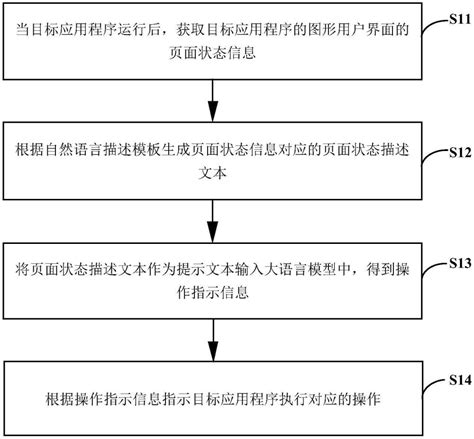 当目标应用程序运行后，获取目标应用程序的图形用户界面的页面状态信息

S11

根据自然语言描述模板生成页面状态信息对应的页面状态描述文本

S12

将页面状态描述文本作为提示文本输入大语言模型中，得到操作指示信息

S13

根据操作指示信息指示目标应用程序执行对应的操作

S14